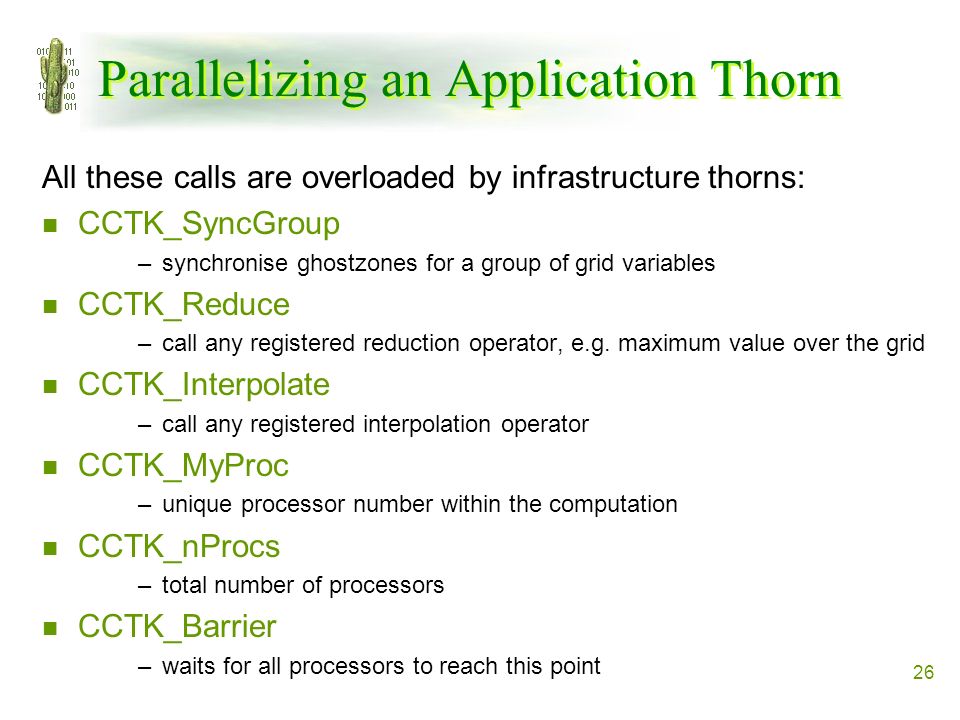 Parallelizing an Application Thorn

All these calls are overloaded by infrastructure thorns:

- CCTK_SyncGroup
  – synchronise ghostzones for a group of grid variables
- CCTK_Reduce
  – call any registered reduction operator, e.g. maximum value over the grid
- CCTK_Interpolate
  – call any registered interpolation operator
- CCTK_MyProc
  – unique processor number within the computation
- CCTK_nProcs
  – total number of processors
- CCTK_Barrier
  – waits for all processors to reach this point

26